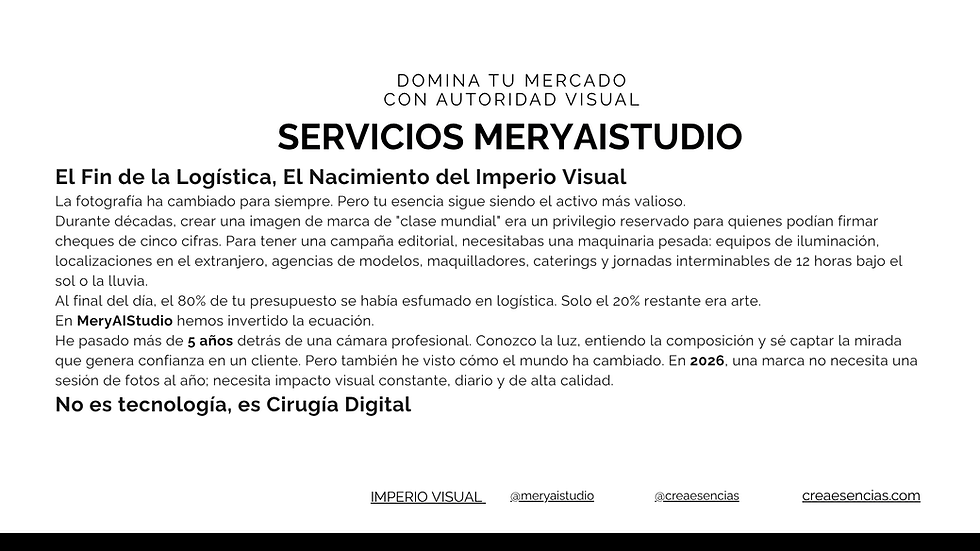 DOMINA TU MERCADO
CON AUTORIDAD VISUAL

SERVICIOS MERYAISTUDIO

El Fin de la Logística, El Nacimiento del Imperio Visual

La fotografía ha cambiado para siempre. Pero tu esencia sigue siendo el activo más valioso.

Durante décadas, crear una imagen de marca de "clase mundial" era un privilegio reservado para quienes podían firmar cheques de cinco cifras. Para tener una campaña editorial, necesitabas una maquinaria pesada: equipos de iluminación, localizaciones en el extranjero, agencias de modelos, maquilladores, caterings y jornadas interminables de 12 horas bajo el sol o la lluvia.

Al final del día, el 80% de tu presupuesto se había esfumado en logística. Solo el 20% restante era arte.

En MeryAIStudio hemos invertido la ecuación.

He pasado más de 5 años detrás de una cámara profesional. Conozco la luz, entiendo la composición y sé captar la mirada que genera confianza en un cliente. Pero también he visto cómo el mundo ha cambiado. En 2026, una marca no necesita una sesión de fotos al año; necesita impacto visual constante, diario y de alta calidad.

No es tecnología, es Cirugía Digital

IMPERIO VISUAL @meryaistudio @creaesencias creaesencias.com